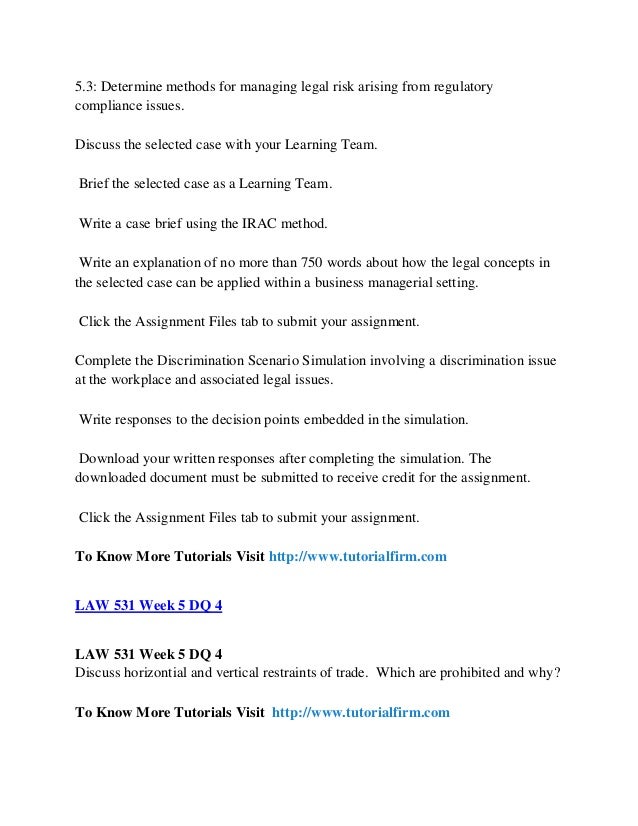 5.3: Determine methods for managing legal risk arising from regulatory compliance issues.

Discuss the selected case with your Learning Team.

Brief the selected case as a Learning Team.

Write a case brief using the IRAC method.

Write an explanation of no more than 750 words about how the legal concepts in the selected case can be applied within a business managerial setting.

Click the Assignment Files tab to submit your assignment.

Complete the Discrimination Scenario Simulation involving a discrimination issue at the workplace and associated legal issues.

Write responses to the decision points embedded in the simulation.

Download your written responses after completing the simulation. The downloaded document must be submitted to receive credit for the assignment.

Click the Assignment Files tab to submit your assignment.

To Know More Tutorials Visit http://www.tutorialfirm.com

LAW 531 Week 5 DQ 4

LAW 531 Week 5 DQ 4
Discuss horizontial and vertical restraints of trade. Which are prohibited and why?

To Know More Tutorials Visit http://www.tutorialfirm.com